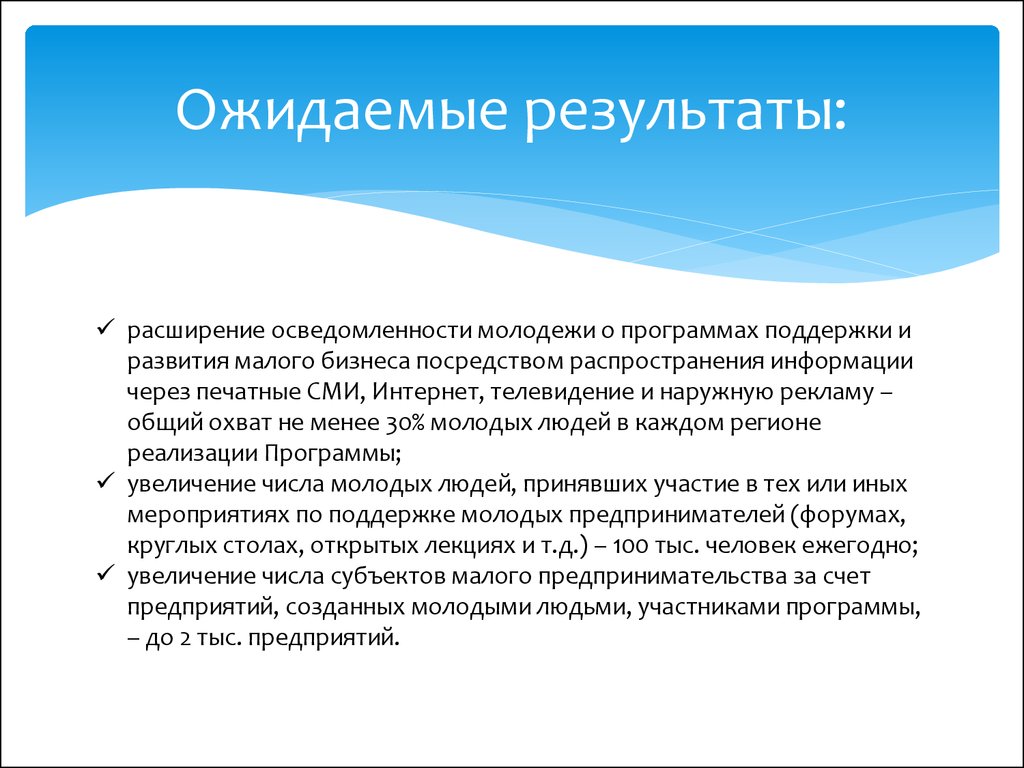 Ожидаемые результаты:

✓ расширение осведомленности молодежи о программах поддержки и развития малого бизнеса посредством распространения информации через печатные СМИ, Интернет, телевидение и наружную рекламу – общий охват не менее 30% молодых людей в каждом регионе реализации Программы;
✓ увеличение числа молодых людей, принявших участие в тех или иных мероприятиях по поддержке молодых предпринимателей (форумах, круглых столах, открытых лекциях и т.д.) – 100 тыс. человек ежегодно;
✓ увеличение числа субъектов малого предпринимательства за счет предприятий, созданных молодыми людьми, участниками программы, – до 2 тыс. предприятий.